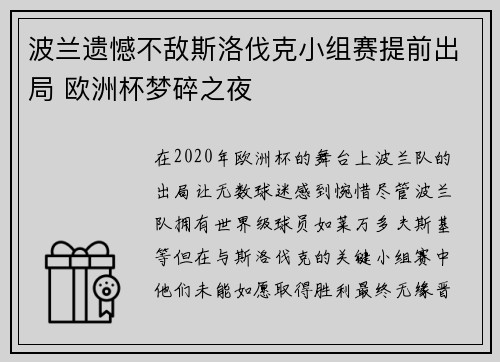 波兰遗憾不敌斯洛伐克小组赛提前出局 欧洲杯梦碎之夜

在2020年欧洲杯的舞台上波兰队的出局让无数球迷感到惋惜尽管波兰队拥有世界级球员如莱万多夫斯基等但在与斯洛伐克的关键小组赛中他们未能如愿取得胜利最终无缘晋